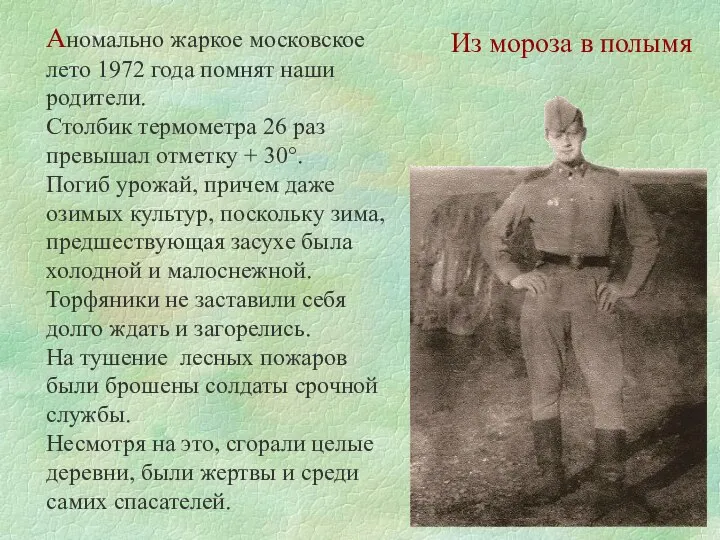 Из мороза в полымя

Аномально жаркое московское лето 1972 года помнят наши родители.
Столбик термометра 26 раз превышал отметку + 30°.
Погиб урожай, причем даже озимых культур, поскольку зима, предшествующая засухе была холодной и малоснежной.
Торфяники не заставили себя долго ждать и загорелись.
На тушение лесных пожаров были брошены солдаты срочной службы.
Несмотря на это, сгорали целые деревни, были жертвы и среди самих спасателей.